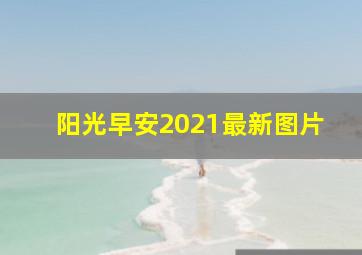 阳光早安2021最新图片